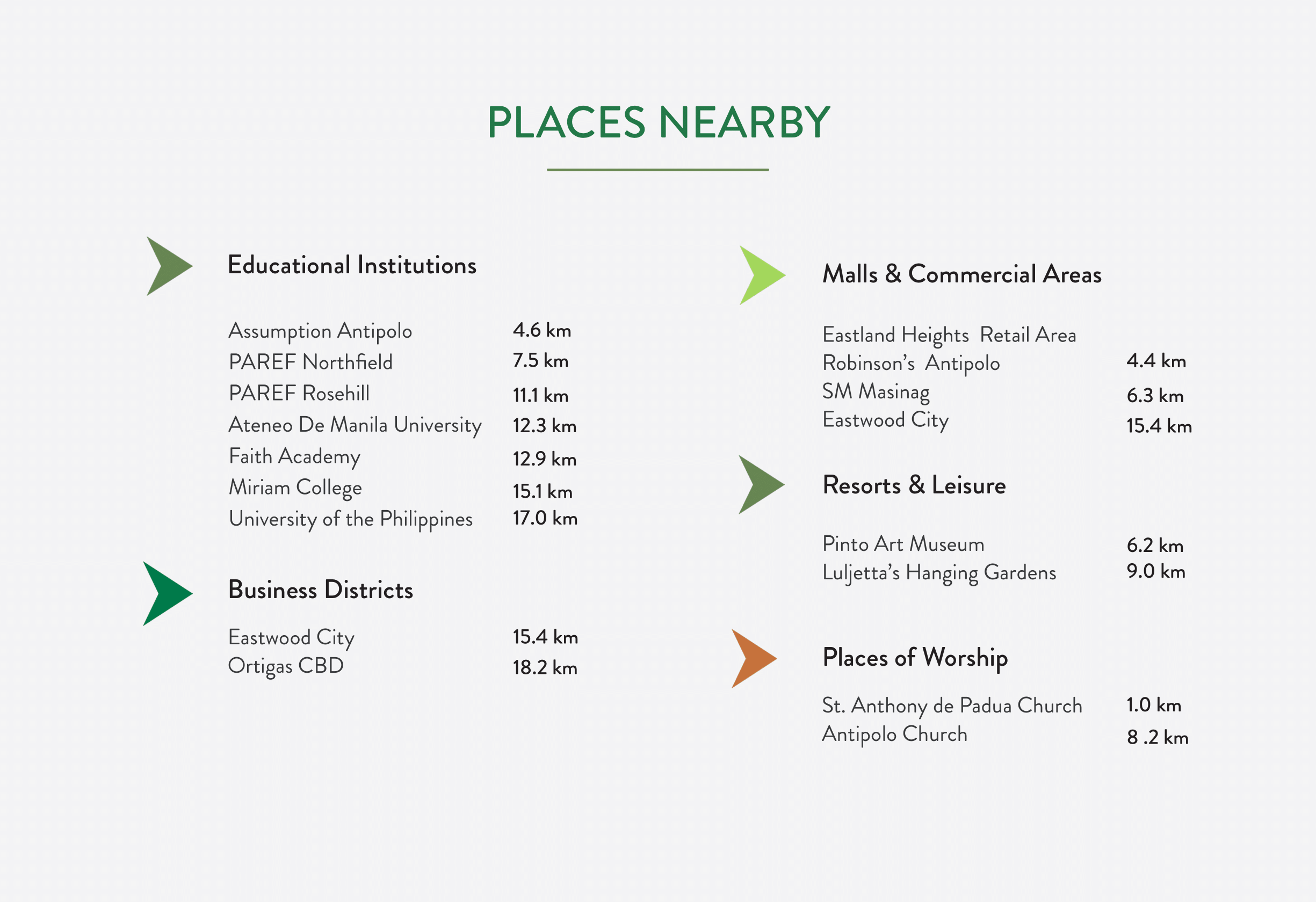 PLACES NEARBY

Educational Institutions

Assumption Antipolo 4.6 km
PAREF Northfield 7.5 km
PAREF Rosehill 11.1 km
Ateneo De Manila University 12.3 km
Faith Academy 12.9 km
Miriam College 15.1 km
University of the Philippines 17.0 km

Business Districts

Eastwood City 15.4 km
Ortigas CBD 18.2 km

Malls & Commercial Areas

Eastland Heights Retail Area
Robinson's Antipolo 4.4 km
SM Masinag 6.3 km
Eastwood City 15.4 km

Resorts & Leisure

Pinto Art Museum 6.2 km
Luljetta's Hanging Gardens 9.0 km

Places of Worship

St. Anthony de Padua Church 1.0 km
Antipolo Church 8 .2 km